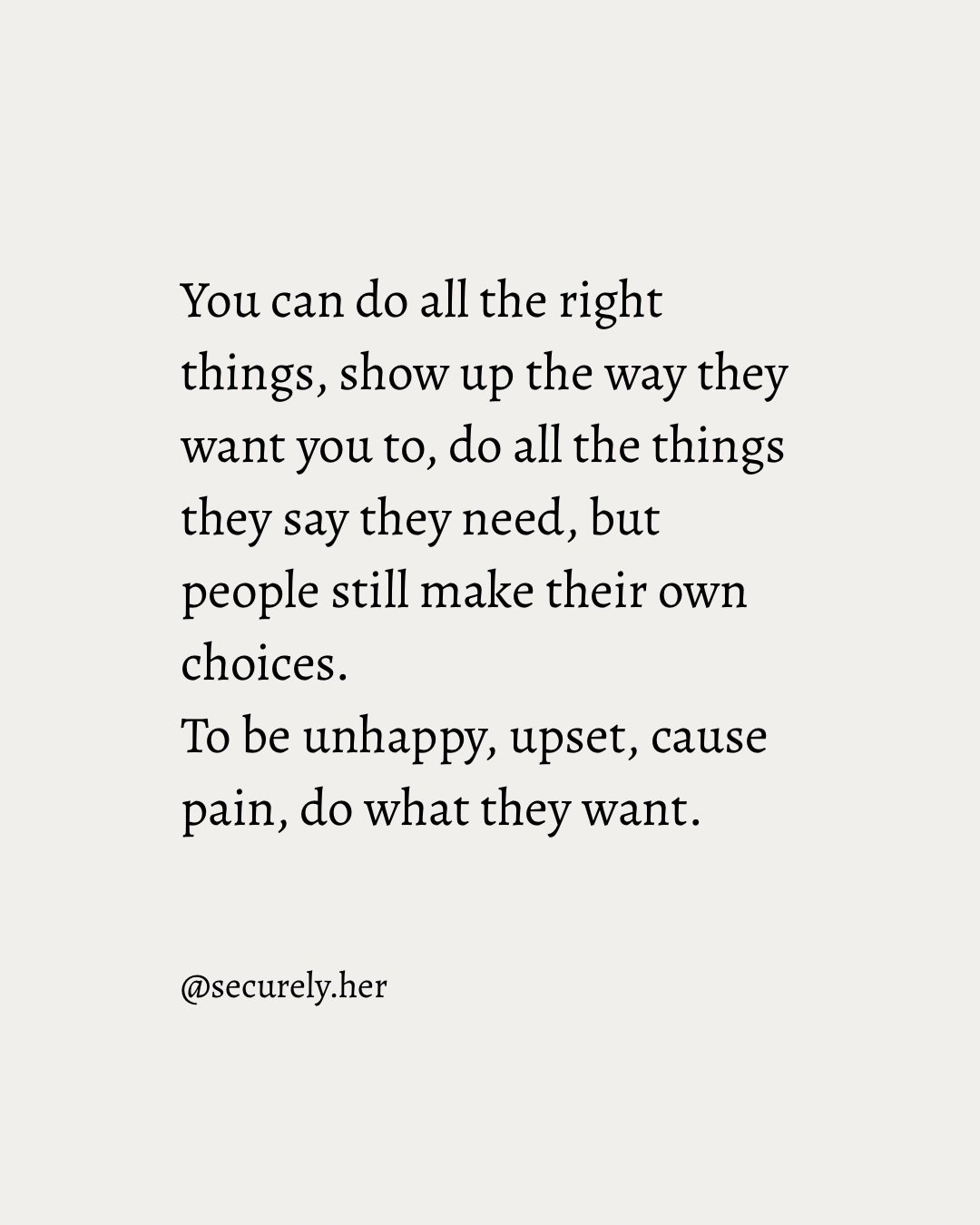 You can do all the right things, show up the way they want you to, do all the things they say they need, but people still make their own choices.
To be unhappy, upset, cause pain, do what they want.

@securely.her